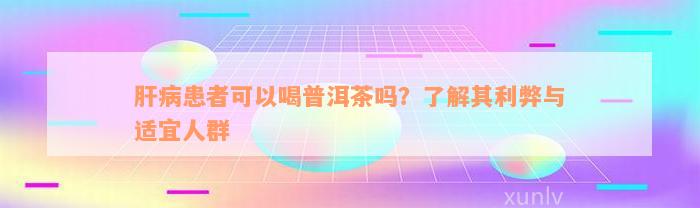 肝病患者可以喝普洱茶吗？了解其利弊与适宜人群

xunlv